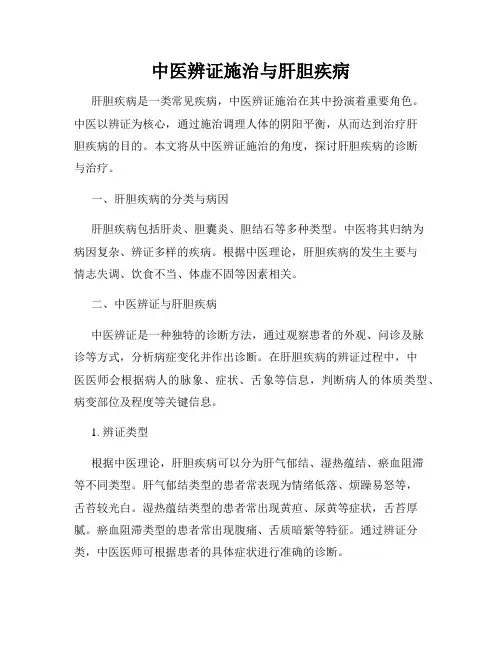 中医辨证施治与肝胆疾病

肝胆疾病是一类常见疾病，中医辨证施治在其中扮演着重要角色。中医以辨证为核心，通过施治调理人体的阴阳平衡，从而达到治疗肝胆疾病的目的。本文将从中医辨证施治的角度，探讨肝胆疾病的诊断与治疗。

一、肝胆疾病的分类与病因

肝胆疾病包括肝炎、胆囊炎、胆结石等多种类型。中医将其归纳为病因复杂、辨证多样的疾病。根据中医理论，肝胆疾病的发生主要与情志失调、饮食不当、体虚不固等因素相关。

二、中医辨证与肝胆疾病

中医辨证是一种独特的诊断方法，通过观察患者的外观、问诊及脉诊等方式，分析病症变化并作出诊断。在肝胆疾病的辨证过程中，中医医师会根据病人的脉象、症状、舌象等信息，判断病人的体质类型、病变部位及程度等关键信息。

1. 辨证类型

根据中医理论，肝胆疾病可以分为肝气郁结、湿热蕴结、瘀血阻滞等不同类型。肝气郁结类型的患者常表现为情绪低落、烦躁易怒等，舌苔较光白。湿热蕴结类型的患者常出现黄疸、尿黄等症状，舌苔厚腻。瘀血阻滞类型的患者常出现腹痛、舌质暗紫等特征。通过辨证分类，中医医师可根据患者的具体症状进行准确的诊断。